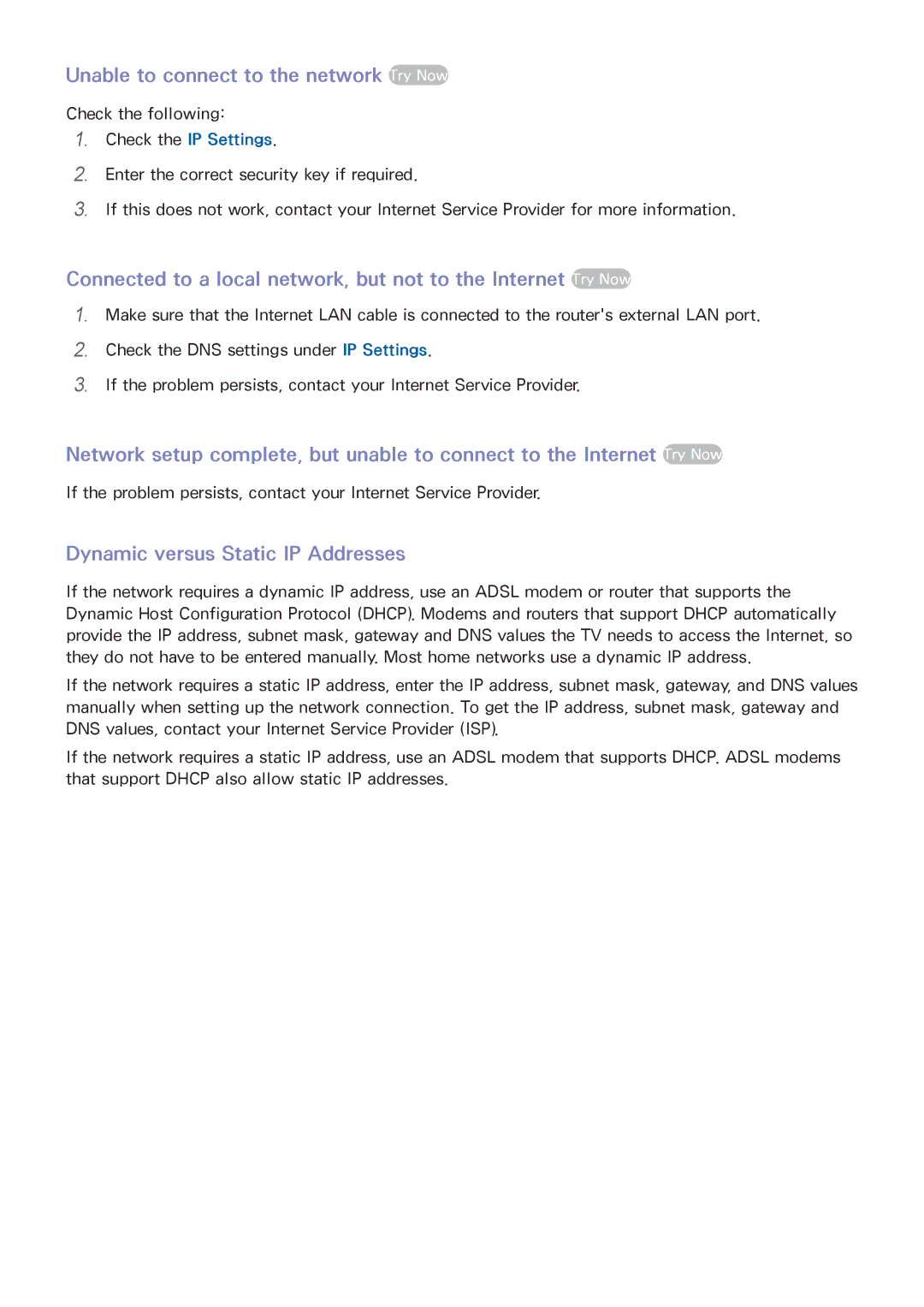 Unable to connect to the network Try Now

Check the following:

1. Check the IP Settings.

2. Enter the correct security key if required.

3. If this does not work, contact your Internet Service Provider for more information.

Connected to a local network, but not to the Internet Try Now

1. Make sure that the Internet LAN cable is connected to the router's external LAN port.

2. Check the DNS settings under IP Settings.

3. If the problem persists, contact your Internet Service Provider.

Network setup complete, but unable to connect to the Internet Try Now

If the problem persists, contact your Internet Service Provider.

Dynamic versus Static IP Addresses

If the network requires a dynamic IP address, use an ADSL modem or router that supports the Dynamic Host Configuration Protocol (DHCP). Modems and routers that support DHCP automatically provide the IP address, subnet mask, gateway and DNS values the TV needs to access the Internet, so they do not have to be entered manually. Most home networks use a dynamic IP address.

If the network requires a static IP address, enter the IP address, subnet mask, gateway, and DNS values manually when setting up the network connection. To get the IP address, subnet mask, gateway and DNS values, contact your Internet Service Provider (ISP).

If the network requires a static IP address, use an ADSL modem that supports DHCP. ADSL modems that support DHCP also allow static IP addresses.